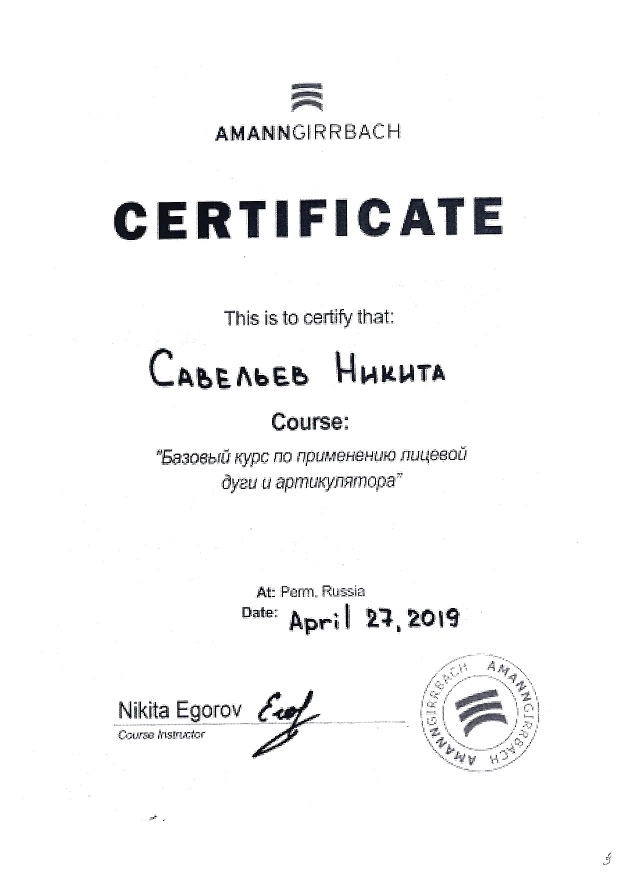 AMANNGIRRBACH

CERTIFICATE

This is to certify that:

Савельев Никита

Course:

"Базовый курс по применению лицевой дуги и артикулятора"

At: Perm, Russia
Date: April 27, 2019

Nikita Egorov
Course Instructor

AMANNGIRRBACH AMANNGIRRBACH

5